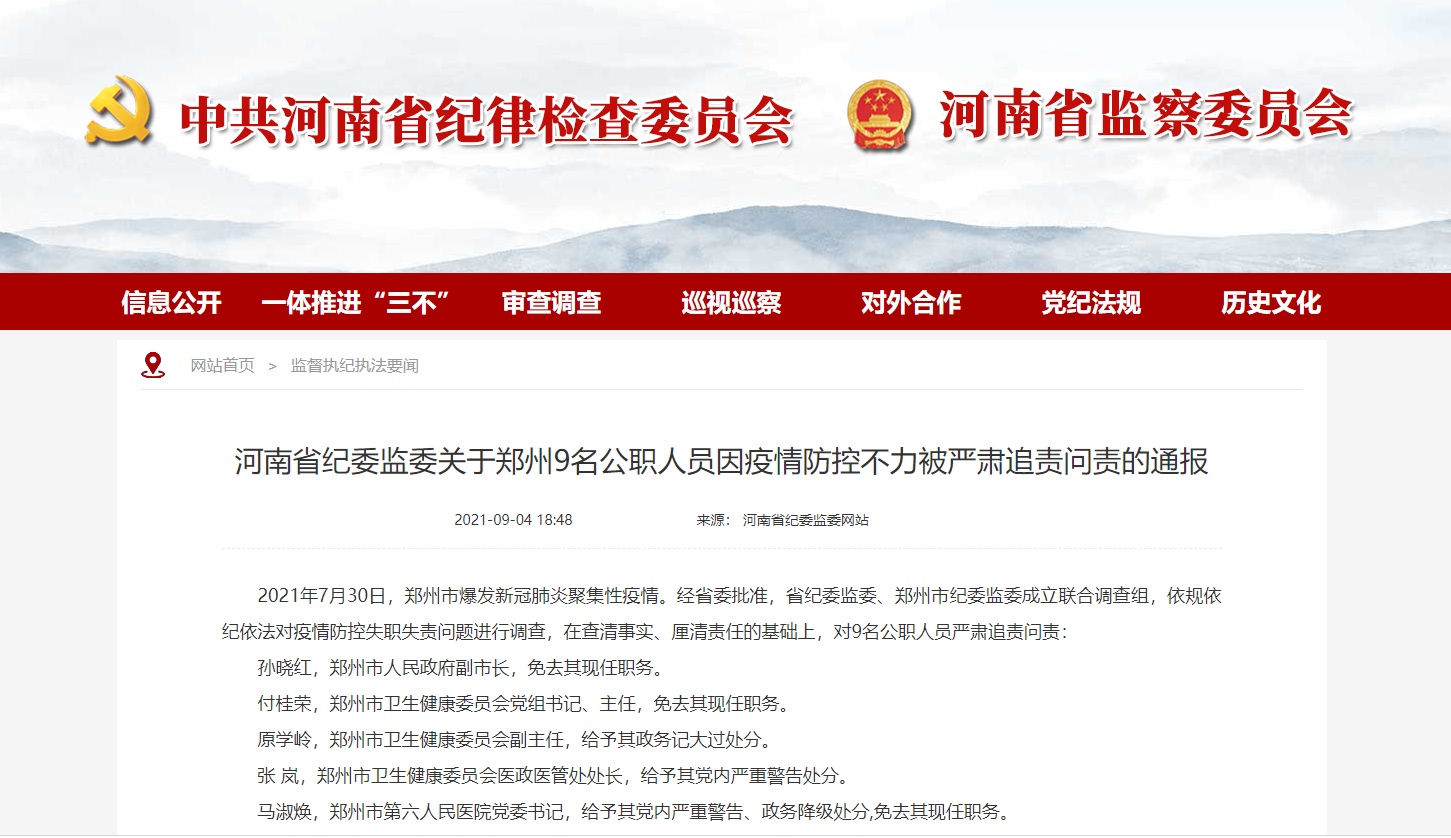 中共河南省纪律检查委员会 河南省监察委员会

信息公开 一体推进“三不” 审查调查 巡视巡察 对外合作 党纪法规 历史文化

网站首页 > 监督执纪执法要闻

河南省纪委监委关于郑州9名公职人员因疫情防控不力被严肃追责问责的通报

2021-09-04 18:48 来源： 河南省纪委监委网站

2021年7月30日，郑州市爆发新冠肺炎聚集性疫情。经省委批准，省纪委监委、郑州市纪委监委成立联合调查组，依规依纪依法对疫情防控失职失责问题进行调查，在查清事实、厘清责任的基础上，对9名公职人员严肃追责问责：

孙晓红，郑州市人民政府副市长，免去其现任职务。

付桂荣，郑州市卫生健康委员会党组书记、主任，免去其现任职务。

原学岭，郑州市卫生健康委员会副主任，给予其政务记大过处分。

张 岚，郑州市卫生健康委员会医政医管处处长，给予其党内严重警告处分。

马淑焕，郑州市第六人民医院党委书记，给予其党内严重警告、政务降级处分,免去其现任职务。